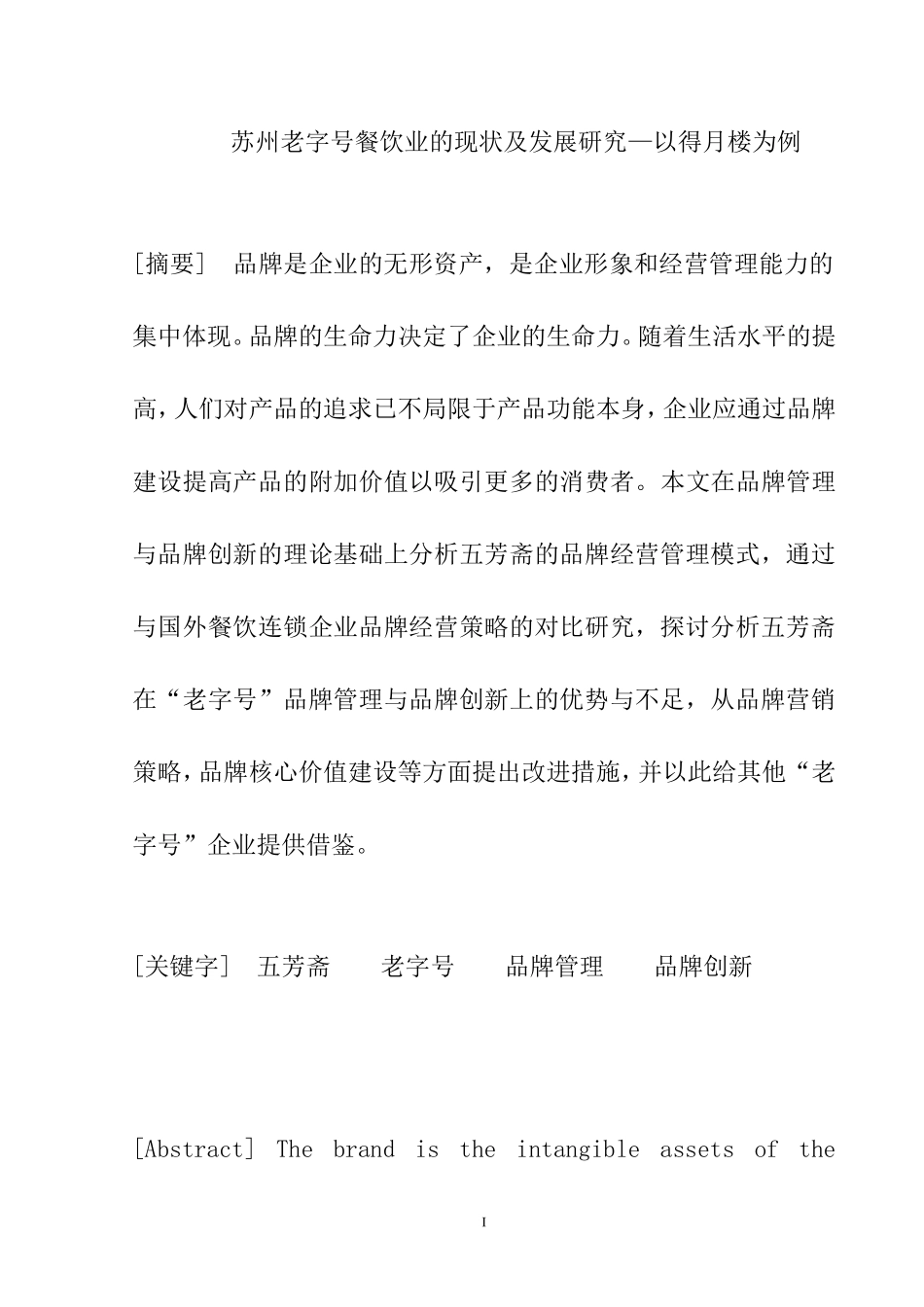 苏州老字号餐饮业的现状及发展研究—以得月楼为例

[摘要] 品牌是企业的无形资产，是企业形象和经营管理能力的集中体现。品牌的生命力决定了企业的生命力。随着生活水平的提高，人们对产品的追求已不局限于产品功能本身，企业应通过品牌建设提高产品的附加价值以吸引更多的消费者。本文在品牌管理与品牌创新的理论基础上分析五芳斋的品牌经营管理模式，通过与国外餐饮连锁企业品牌经营策略的对比研究，探讨分析五芳斋在“老字号”品牌管理与品牌创新上的优势与不足，从品牌营销策略，品牌核心价值建设等方面提出改进措施，并以此给其他“老字号”企业提供借鉴。

[关键字] 五芳斋 老字号 品牌管理 品牌创新

[Abstract] The brand is the intangible assets of the

I